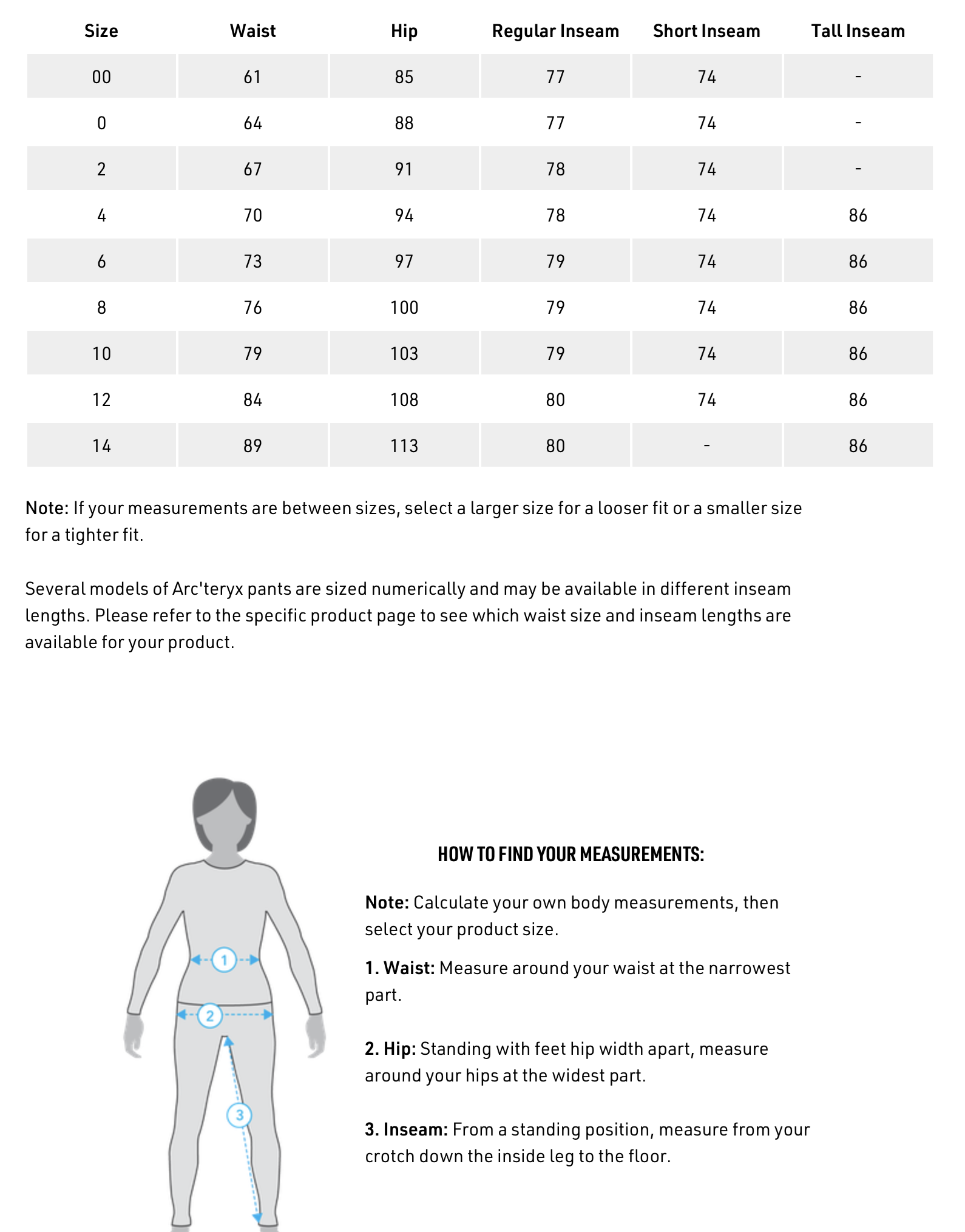 | Size | Waist | Hip | Regular Inseam | Short Inseam | Tall Inseam |
|---|---|---|---|---|---|
| 00 | 61 | 85 | 77 | 74 | - |
| 0 | 64 | 88 | 77 | 74 | - |
| 2 | 67 | 91 | 78 | 74 | - |
| 4 | 70 | 94 | 78 | 74 | 86 |
| 6 | 73 | 97 | 79 | 74 | 86 |
| 8 | 76 | 100 | 79 | 74 | 86 |
| 10 | 79 | 103 | 79 | 74 | 86 |
| 12 | 84 | 108 | 80 | 74 | 86 |
| 14 | 89 | 113 | 80 | - | 86 |

Note: If your measurements are between sizes, select a larger size for a looser fit or a smaller size for a tighter fit.

Several models of Arc'teryx pants are sized numerically and may be available in different inseam lengths. Please refer to the specific product page to see which waist size and inseam lengths are available for your product.

1

2

3

HOW TO FIND YOUR MEASUREMENTS:

Note: Calculate your own body measurements, then select your product size.

1. Waist: Measure around your waist at the narrowest part.

2. Hip: Standing with feet hip width apart, measure around your hips at the widest part.

3. Inseam: From a standing position, measure from your crotch down the inside leg to the floor.